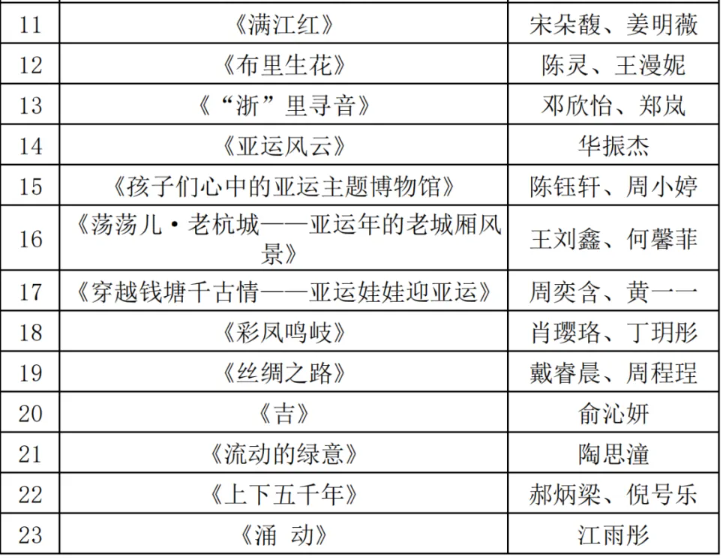 | 11 | 《满江红》 | 宋朵馥、姜明薇 |
|---|---|---|
| 12 | 《布里生花》 | 陈灵、王漫妮 |
| 13 | 《“浙”里寻音》 | 邓欣怡、郑岚 |
| 14 | 《亚运风云》 | 华振杰 |
| 15 | 《孩子们心中的亚运主题博物馆》 | 陈钰轩、周小婷 |
| 16 | 《荡荡儿·老杭城——亚运年的老城厢风景》 | 王刘鑫、何馨菲 |
| 17 | 《穿越钱塘千古情——亚运娃娃迎亚运》 | 周奕含、黄一一 |
| 18 | 《彩凤鸣岐》 | 肖璎珞、丁玥彤 |
| 19 | 《丝绸之路》 | 戴睿晨、周程珵 |
| 20 | 《吉》 | 俞沁妍 |
| 21 | 《流动的绿意》 | 陶思潼 |
| 22 | 《上下五千年》 | 郝炳梁、倪号乐 |
| 23 | 《涌 动》 | 江雨彤 |